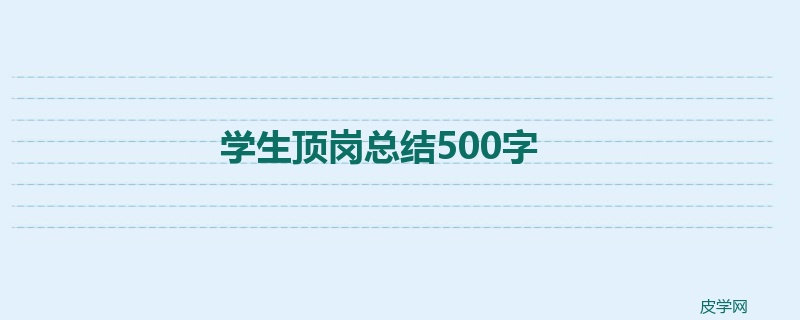 学生顶岗总结500字

皮学网